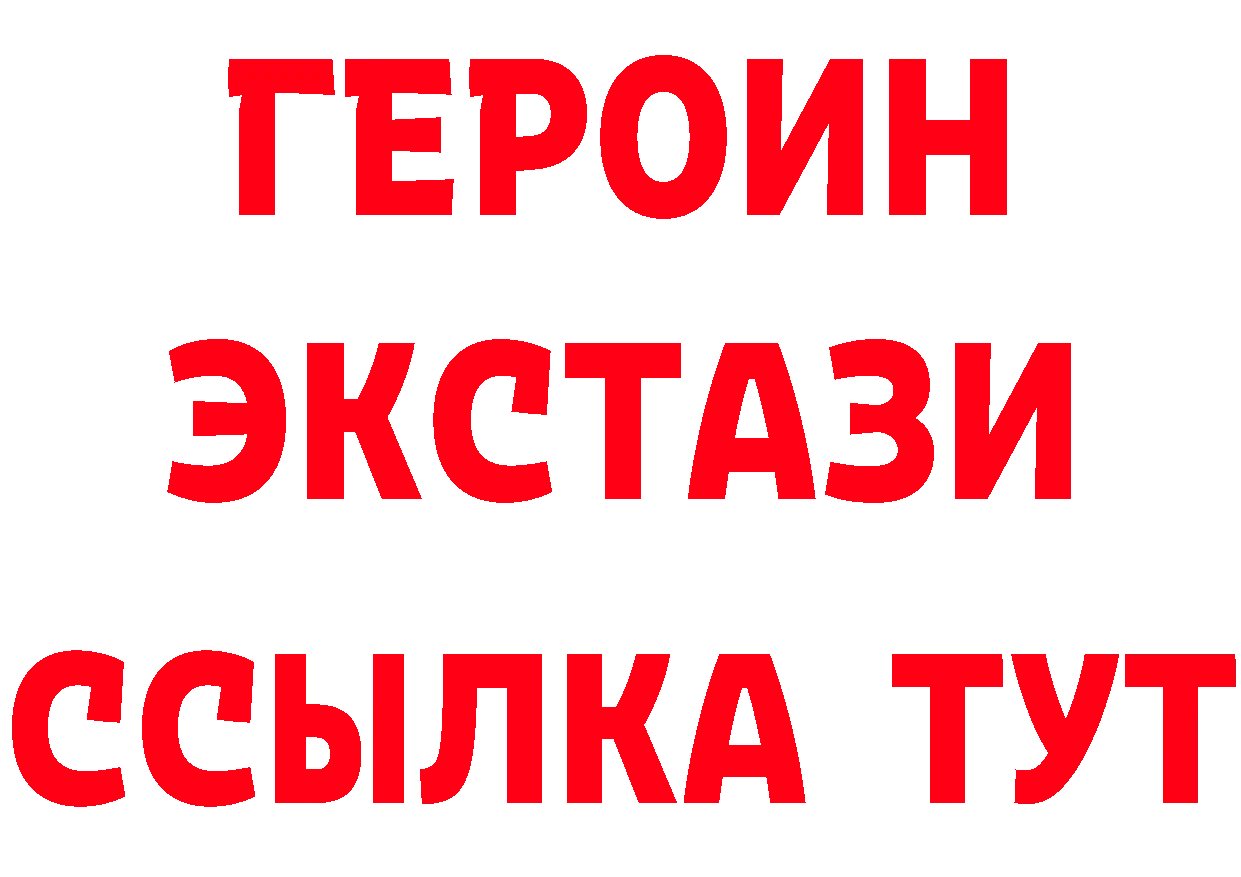 ГЕРОИН ЭКСТАЗИ ССЫЛКА ТУТ